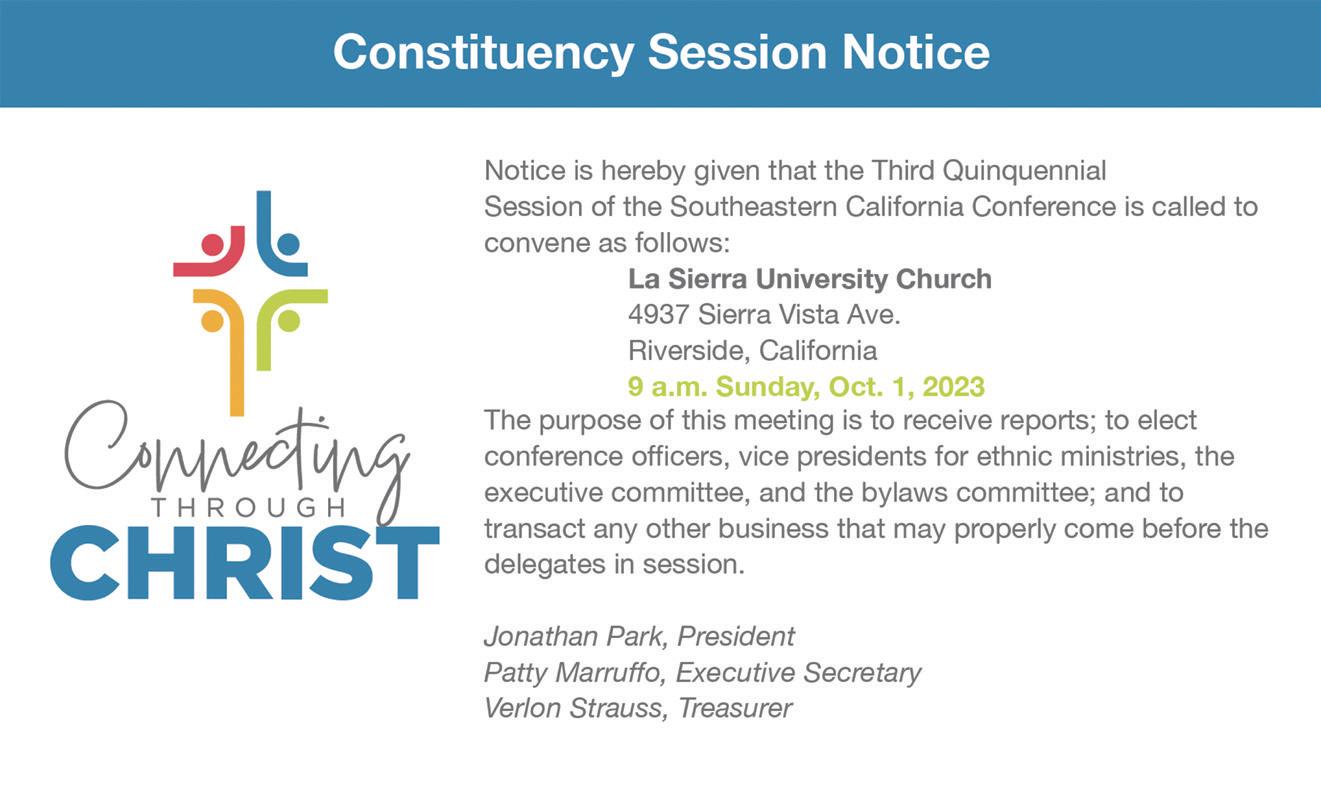 Constituency Session Notice

Connecting
THROUGH
CHRIST

Notice is hereby given that the Third Quinquennial Session of the Southeastern California Conference is called to convene as follows:

La Sierra University Church
4937 Sierra Vista Ave.
Riverside, California
9 a.m. Sunday, Oct. 1, 2023

The purpose of this meeting is to receive reports; to elect conference officers, vice presidents for ethnic ministries, the executive committee, and the bylaws committee; and to transact any other business that may properly come before the delegates in session.

Jonathan Park, President
Patty Marruffo, Executive Secretary
Verlon Strauss, Treasurer